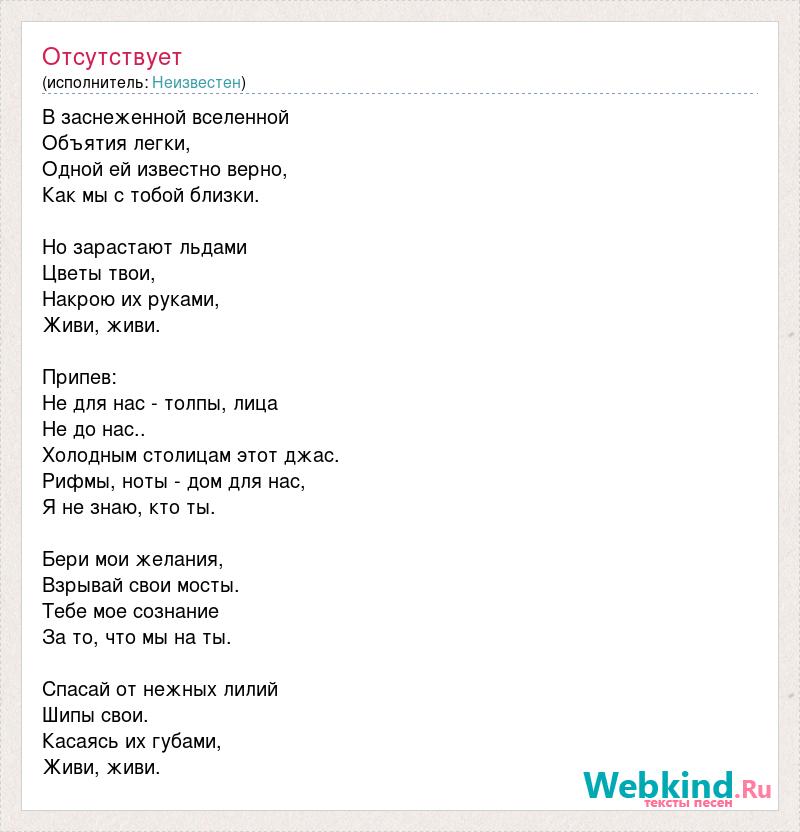 Отсутствует
(исполнитель: Неизвестен)

В заснеженной вселенной
Объятия легки,
Одной ей известно верно,
Как мы с тобой близки.

Но зарастают льдами
Цветы твои,
Накрою их руками,
Живи, живи.

Припев:
Не для нас - толпы, лица
Не до нас..
Холодным столицам этот джас.
Рифмы, ноты - дом для нас,
Я не знаю, кто ты.

Бери мои желания,
Взрывай свои мосты.
Тебе мое сознание
За то, что мы на ты.

Спасай от нежных лилий
Шипы свои.
Касаясь их губами,
Живи, живи.

Webkind.Ru
тексты песен